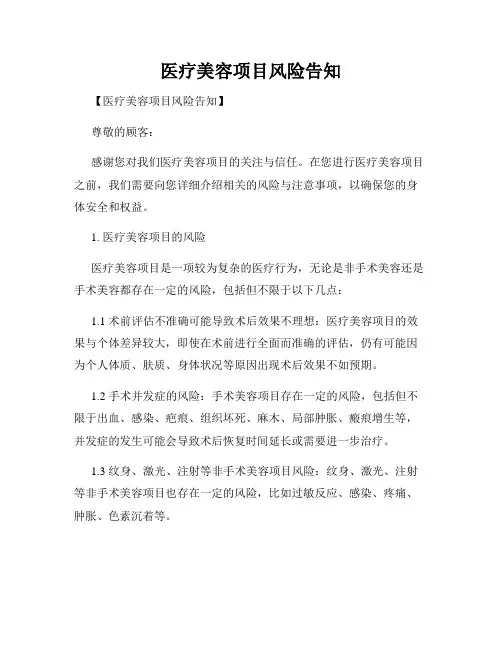 医疗美容项目风险告知

【医疗美容项目风险告知】

尊敬的顾客：

感谢您对我们医疗美容项目的关注与信任。在您进行医疗美容项目之前，我们需要向您详细介绍相关的风险与注意事项，以确保您的身体安全和权益。

1. 医疗美容项目的风险

医疗美容项目是一项较为复杂的医疗行为，无论是非手术美容还是手术美容都存在一定的风险，包括但不限于以下几点：

1.1 术前评估不准确可能导致术后效果不理想：医疗美容项目的效果与个体差异较大，即使在术前进行全面而准确的评估，仍有可能因为个人体质、肤质、身体状况等原因出现术后效果不如预期。

1.2 手术并发症的风险：手术美容项目存在一定的风险，包括但不限于出血、感染、疤痕、组织坏死、麻木、局部肿胀、瘢痕增生等，并发症的发生可能会导致术后恢复时间延长或需要进一步治疗。

1.3 纹身、激光、注射等非手术美容项目风险：纹身、激光、注射等非手术美容项目也存在一定的风险，比如过敏反应、感染、疼痛、肿胀、色素沉着等。